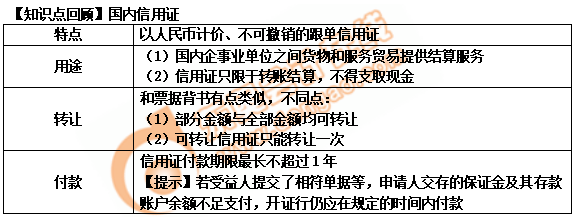 【知识点回顾】国内信用证

| 特点 | 以人民币计价、不可撤销的跟单信用证 |
|---|---|
| 用途 | （1）国内企事业单位之间货物和服务贸易提供结算服务<br>（2）信用证只限于转账结算，不得支取现金 |
| 转让 | 和票据背书有点类似，不同点：<br>（1）部分金额与全部金额均可转让<br>（2）可转让信用证只能转让一次 |
| 付款 | 信用证付款期限最长不超过1年<br>【提示】若受益人提交了相符单据等，申请人交存的保证金及其存款账户余额不足支付，开证行仍应在规定的时间内付款 |